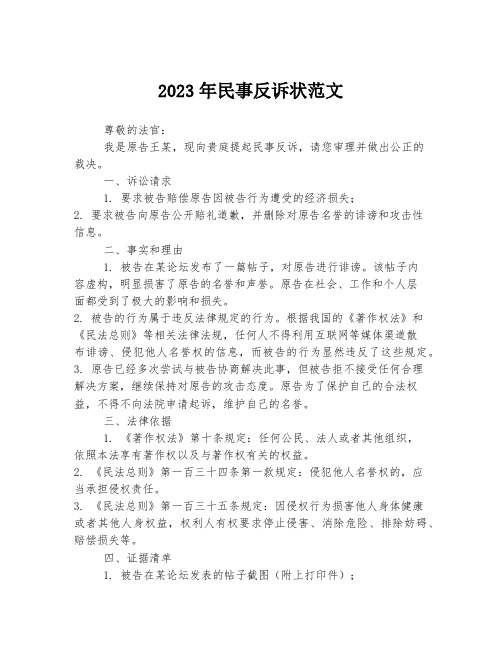 2023年民事反诉状范文

尊敬的法官：

我是原告王某，现向贵庭提起民事反诉，请您审理并做出公正的裁决。

一、诉讼请求

1. 要求被告赔偿原告因被告行为遭受的经济损失；

2. 要求被告向原告公开赔礼道歉，并删除对原告名誉的诽谤和攻击性信息。

二、事实和理由

1. 被告在某论坛发布了一篇帖子，对原告进行诽谤。该帖子内容虚构，明显损害了原告的名誉和声誉。原告在社会、工作和个人层面都受到了极大的影响和损失。

2. 被告的行为属于违反法律规定的行为。根据我国的《著作权法》和《民法总则》等相关法律法规，任何人不得利用互联网等媒体渠道散布诽谤、侵犯他人名誉权的信息，而被告的行为显然违反了这些规定。

3. 原告已经多次尝试与被告协商解决此事，但被告拒不接受任何合理解决方案，继续保持对原告的攻击态度。原告为了保护自己的合法权益，不得不向法院申请起诉，维护自己的名誉。

三、法律依据

1. 《著作权法》第十条规定：任何公民、法人或者其他组织，依照本法享有著作权以及与著作权有关的权益。

2. 《民法总则》第一百三十四条第一款规定：侵犯他人名誉权的，应当承担侵权责任。

3. 《民法总则》第一百三十五条规定：因侵权行为损害他人身体健康或者其他人身权益，权利人有权要求停止侵害、消除危险、排除妨碍、赔偿损失等。

四、证据清单

1. 被告在某论坛发表的帖子截图（附上打印件）；